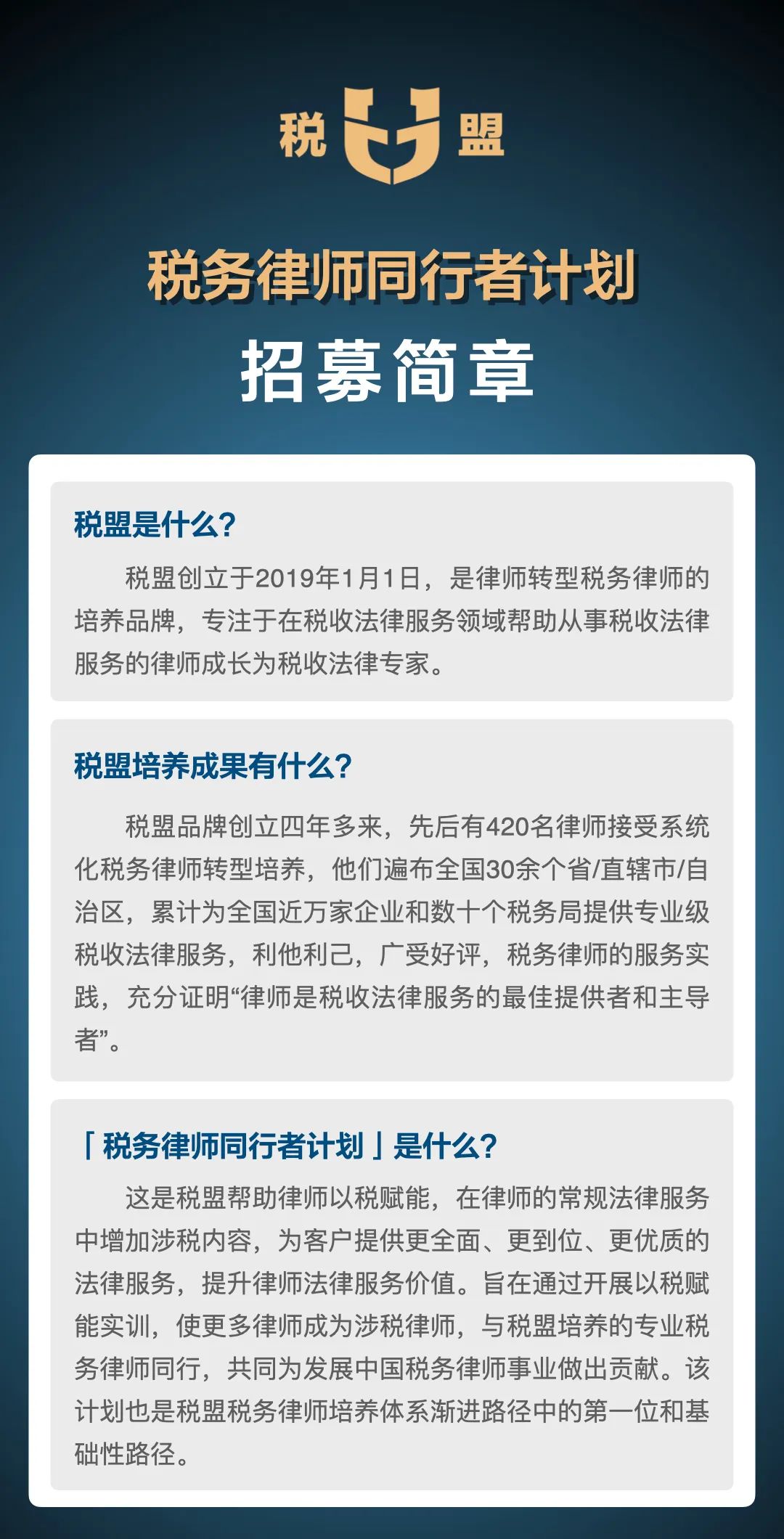 税 盟

税务律师同行者计划

招募简章

税盟是什么?

税盟创立于2019年1月1日，是律师转型税务律师的培养品牌，专注于在税收法律服务领域帮助从事税收法律服务的律师成长为税收法律专家。

税盟培养成果有什么?

税盟品牌创立四年多来，先后有420名律师接受系统化税务律师转型培养，他们遍布全国30余个省/直辖市/自治区，累计为全国近万家企业和数十个税务局提供专业级税收法律服务，利他利己，广受好评，税务律师的服务实践，充分证明“律师是税收法律服务的最佳提供者和主导者”。

「税务律师同行者计划」是什么?

这是税盟帮助律师以税赋能，在律师的常规法律服务中增加涉税内容，为客户提供更全面、更到位、更优质的法律服务，提升律师法律服务价值。旨在通过开展以税赋能实训，使更多律师成为涉税律师，与税盟培养的专业税务律师同行，共同为发展中国税务律师事业做出贡献。该计划也是税盟税务律师培养体系渐进路径中的第一位和基础性路径。